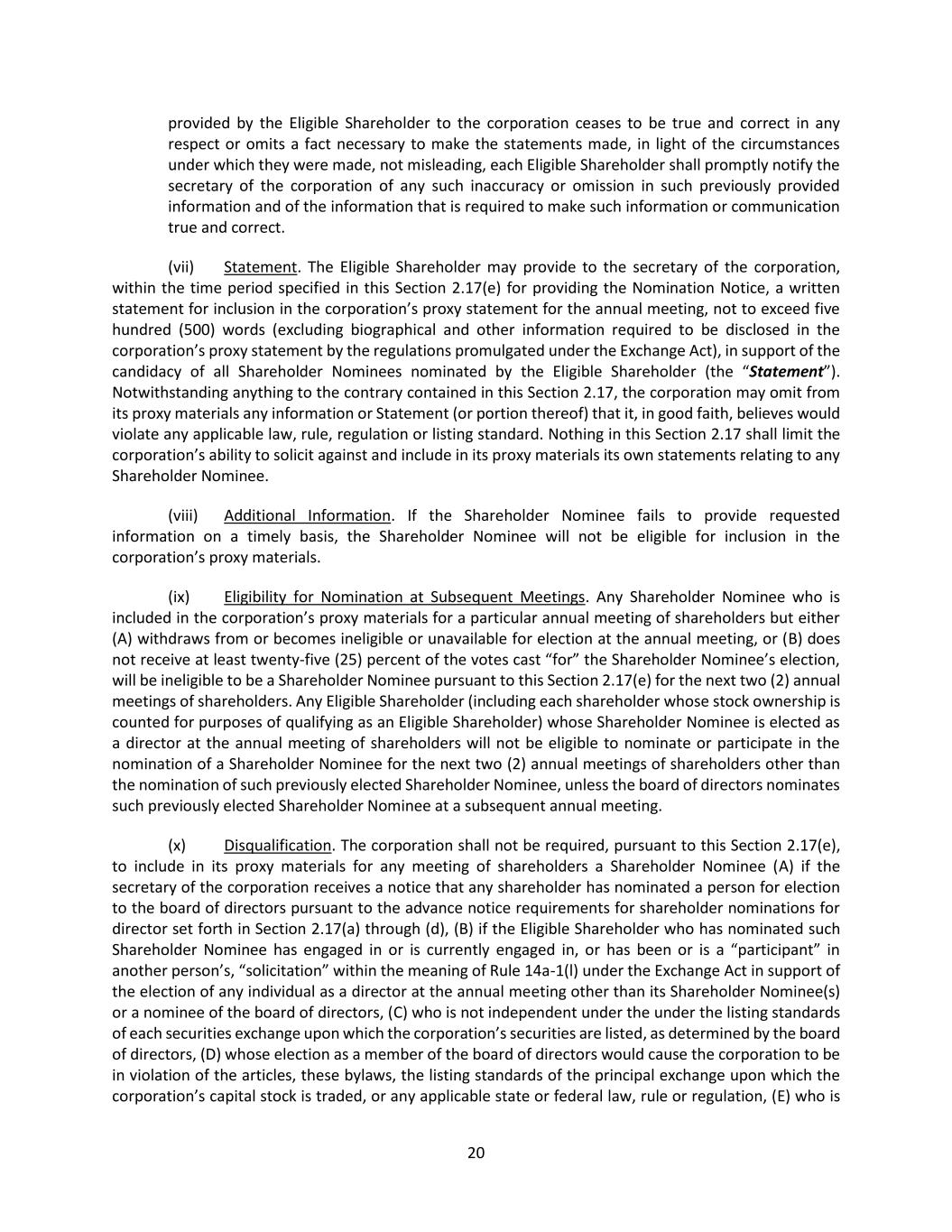 provided by the Eligible Shareholder to the corporation ceases to be true and correct in any respect or omits a fact necessary to make the statements made, in light of the circumstances under which they were made, not misleading, each Eligible Shareholder shall promptly notify the secretary of the corporation of any such inaccuracy or omission in such previously provided information and of the information that is required to make such information or communication true and correct.

(vii) Statement. The Eligible Shareholder may provide to the secretary of the corporation, within the time period specified in this Section 2.17(e) for providing the Nomination Notice, a written statement for inclusion in the corporation's proxy statement for the annual meeting, not to exceed five hundred (500) words (excluding biographical and other information required to be disclosed in the corporation's proxy statement by the regulations promulgated under the Exchange Act), in support of the candidacy of all Shareholder Nominees nominated by the Eligible Shareholder (the "Statement"). Notwithstanding anything to the contrary contained in this Section 2.17, the corporation may omit from its proxy materials any information or Statement (or portion thereof) that it, in good faith, believes would violate any applicable law, rule, regulation or listing standard. Nothing in this Section 2.17 shall limit the corporation's ability to solicit against and include in its proxy materials its own statements relating to any Shareholder Nominee.

(viii) Additional Information. If the Shareholder Nominee fails to provide requested information on a timely basis, the Shareholder Nominee will not be eligible for inclusion in the corporation's proxy materials.

(ix) Eligibility for Nomination at Subsequent Meetings. Any Shareholder Nominee who is included in the corporation's proxy materials for a particular annual meeting of shareholders but either (A) withdraws from or becomes ineligible or unavailable for election at the annual meeting, or (B) does not receive at least twenty-five (25) percent of the votes cast "for" the Shareholder Nominee's election, will be ineligible to be a Shareholder Nominee pursuant to this Section 2.17(e) for the next two (2) annual meetings of shareholders. Any Eligible Shareholder (including each shareholder whose stock ownership is counted for purposes of qualifying as an Eligible Shareholder) whose Shareholder Nominee is elected as a director at the annual meeting of shareholders will not be eligible to nominate or participate in the nomination of a Shareholder Nominee for the next two (2) annual meetings of shareholders other than the nomination of such previously elected Shareholder Nominee, unless the board of directors nominates such previously elected Shareholder Nominee at a subsequent annual meeting.

(x) Disqualification. The corporation shall not be required, pursuant to this Section 2.17(e), to include in its proxy materials for any meeting of shareholders a Shareholder Nominee (A) if the secretary of the corporation receives a notice that any shareholder has nominated a person for election to the board of directors pursuant to the advance notice requirements for shareholder nominations for director set forth in Section 2.17(a) through (d), (B) if the Eligible Shareholder who has nominated such Shareholder Nominee has engaged in or is currently engaged in, or has been or is a "participant" in another person's, "solicitation" within the meaning of Rule 14a-1(l) under the Exchange Act in support of the election of any individual as a director at the annual meeting other than its Shareholder Nominee(s) or a nominee of the board of directors, (C) who is not independent under the under the listing standards of each securities exchange upon which the corporation's securities are listed, as determined by the board of directors, (D) whose election as a member of the board of directors would cause the corporation to be in violation of the articles, these bylaws, the listing standards of the principal exchange upon which the corporation's capital stock is traded, or any applicable state or federal law, rule or regulation, (E) who is

20